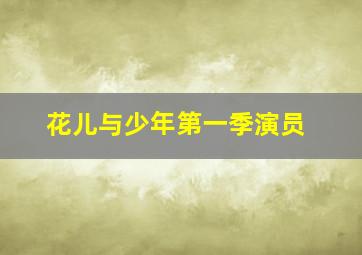 花儿与少年第一季演员